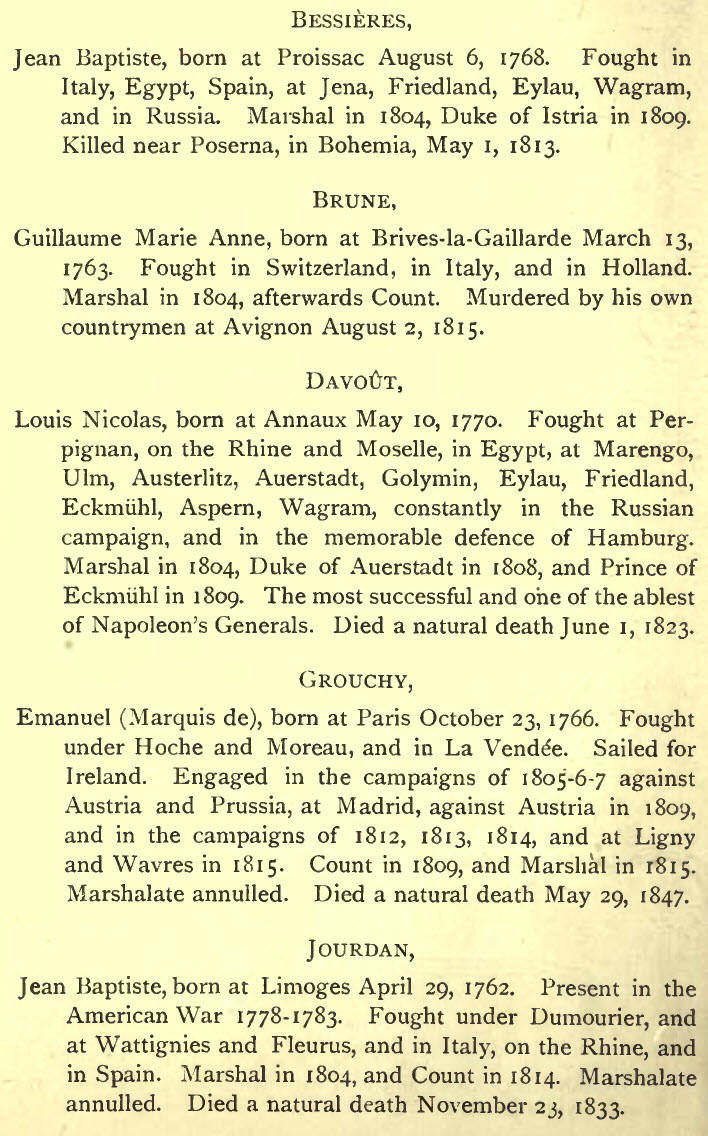 BESSIÈRES,

Jean Baptiste, born at Proissac August 6, 1768. Fought in Italy, Egypt, Spain, at Jena, Friedland, Eylau, Wagram, and in Russia. Marshal in 1804, Duke of Istria in 1809. Killed near Poserna, in Bohemia, May 1, 1813.

BRUNE,

Guillaume Marie Anne, born at Brives-la-Gaillarde March 13, 1763. Fought in Switzerland, in Italy, and in Holland. Marshal in 1804, afterwards Count. Murdered by his own countrymen at Avignon August 2, 1815.

DAVOÛT,

Louis Nicolas, born at Annaux May 10, 1770. Fought at Perpignan, on the Rhine and Moselle, in Egypt, at Marengo, Ulm, Austerlitz, Auerstadt, Golymin, Eylau, Friedland, Eckmühl, Aspern, Wagram, constantly in the Russian campaign, and in the memorable defence of Hamburg. Marshal in 1804, Duke of Auerstadt in 1808, and Prince of Eckmühl in 1809. The most successful and one of the ablest of Napoleon's Generals. Died a natural death June 1, 1823.

GROUCHY,

Emanuel (Marquis de), born at Paris October 23, 1766. Fought under Hoche and Moreau, and in La Vendée. Sailed for Ireland. Engaged in the campaigns of 1805-6-7 against Austria and Prussia, at Madrid, against Austria in 1809, and in the campaigns of 1812, 1813, 1814, and at Ligny and Wavres in 1815. Count in 1809, and Marshal in 1815. Marshalate annulled. Died a natural death May 29, 1847.

JOURDAN,

Jean Baptiste, born at Limoges April 29, 1762. Present in the American War 1778-1783. Fought under Dumourier, and at Wattignies and Fleurus, and in Italy, on the Rhine, and in Spain. Marshal in 1804, and Count in 1814. Marshalate annulled. Died a natural death November 23, 1833.